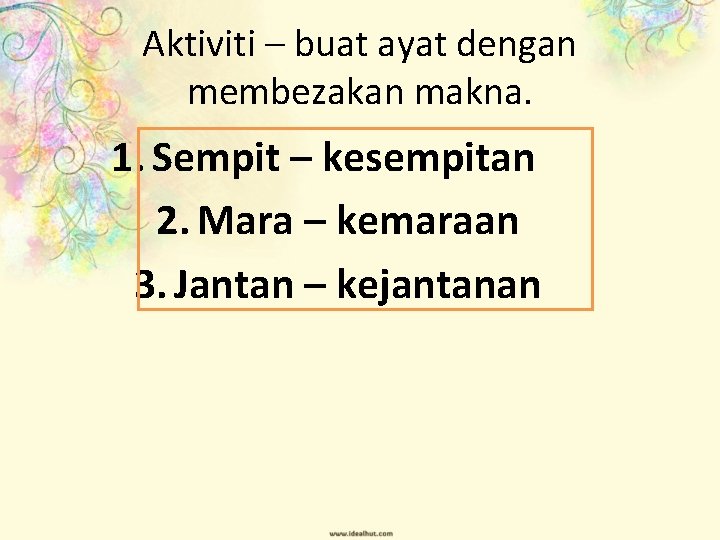 Aktiviti – buat ayat dengan membezakan makna.

1. Sempit – kesempitan
2. Mara – kemaraan
3. Jantan – kejantanan

www.idealhut.com